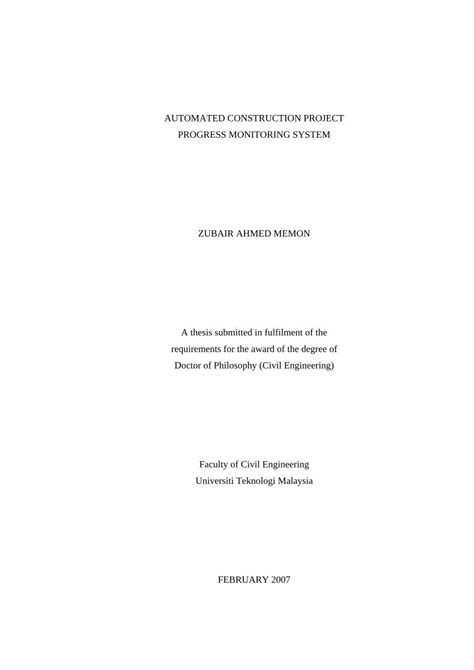 AUTOMATED CONSTRUCTION PROJECT
PROGRESS MONITORING SYSTEM

ZUBAIR AHMED MEMON

A thesis submitted in fulfilment of the requirements for the award of the degree of Doctor of Philosophy (Civil Engineering)

Faculty of Civil Engineering
Universiti Teknologi Malaysia

FEBRUARY 2007